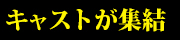 キャストが集結